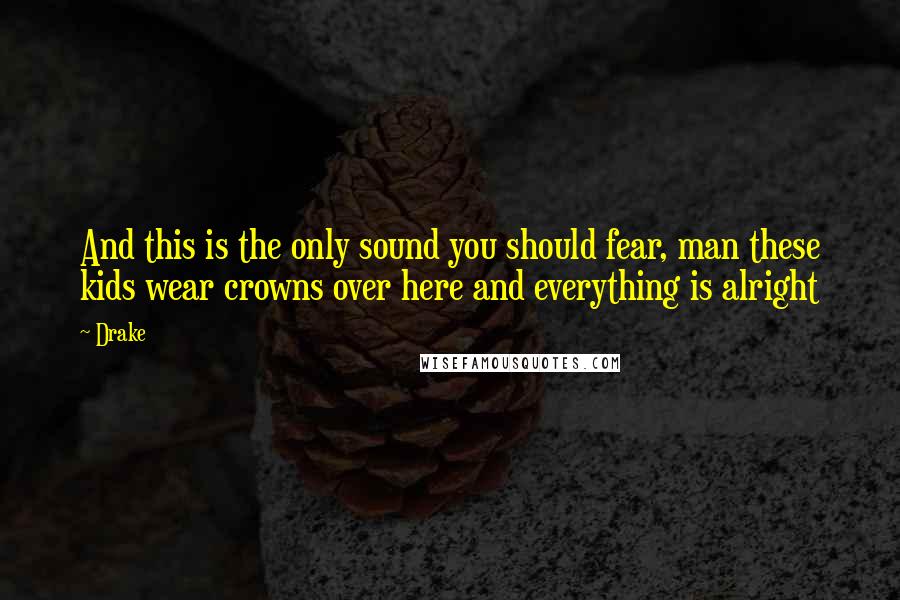 And this is the only sound you should fear, man these kids wear crowns over here and everything is alright

~ Drake

WISEFAMOUSQUOTES.COM